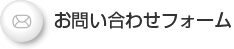 お問い合わせフォーム